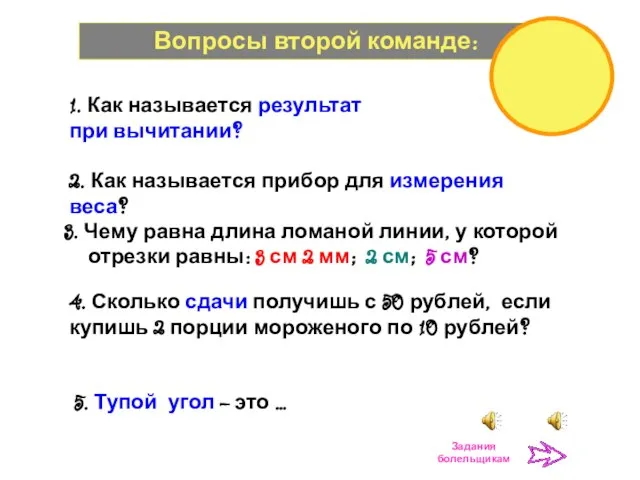 Вопросы второй команде:

1. Как называется результат при вычитании?

2. Как называется прибор для измерения веса?

3. Чему равна длина ломаной линии, у которой отрезки равны: 3 см 2 мм; 2 см; 5 см?

4. Сколько сдачи получишь с 50 рублей, если купишь 2 порции мороженого по 10 рублей?

5. Тупой угол – это ...

Задания болельщикам